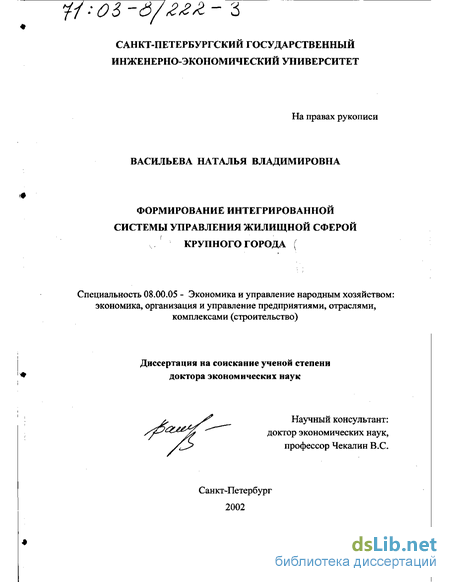 71:03-8/222-3

САНКТ-ПЕТЕРБУРГСКИЙ ГОСУДАРСТВЕННЫЙ
ИНЖЕНЕРНО-ЭКОНОМИЧЕСКИЙ УНИВЕРСИТЕТ

На правах рукописи

ВАСИЛЬЕВА НАТАЛЬЯ ВЛАДИМИРОВНА

ФОРМИРОВАНИЕ ИНТЕГРИРОВАННОЙ
СИСТЕМЫ УПРАВЛЕНИЯ ЖИЛИЩНОЙ СФЕРОЙ
КРУПНОГО ГОРОДА

Специальность 08.00.05 - Экономика и управление народным хозяйством: экономика, организация и управление предприятиями, отраслями, комплексами (строительство)

Диссертация на соискание ученой степени
доктора экономических наук

Научный консультант:
доктор экономических наук,
профессор Чекалин В.С.

Санкт-Петербург
2002

dsLib.net
библиотека диссертаций